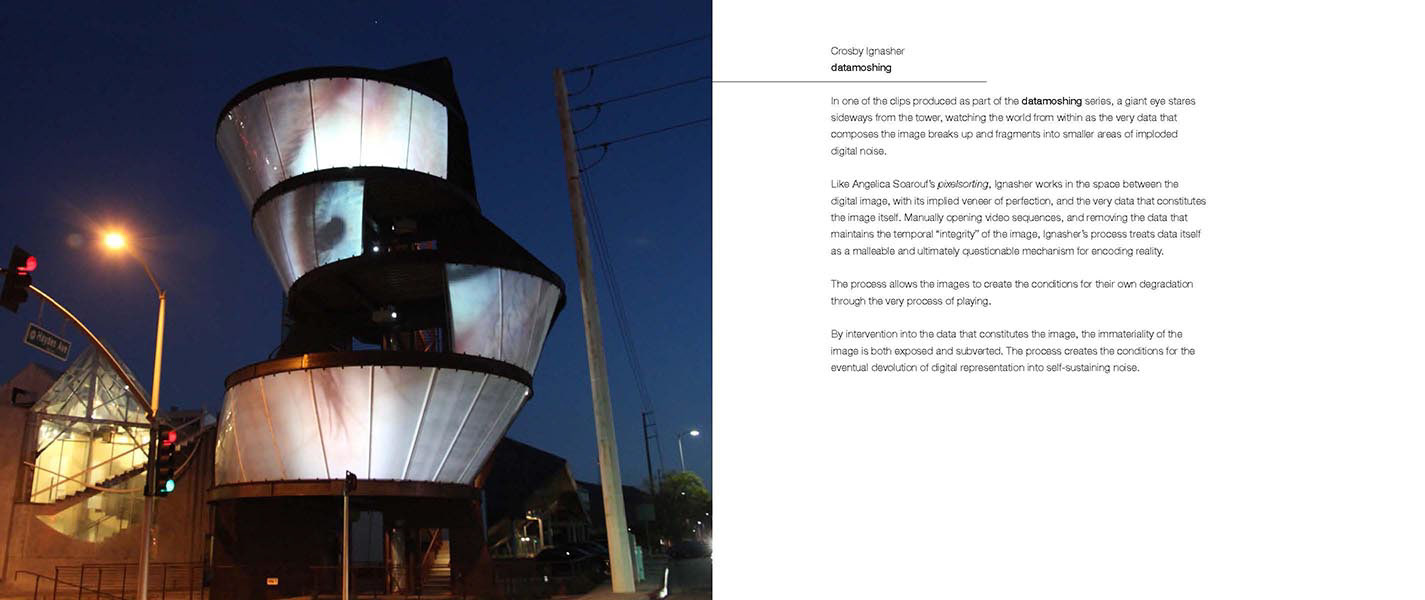 Crosby Ignasher
datamoshing

In one of the clips produced as part of the datamoshing series, a giant eye stares sideways from the tower, watching the world from within as the very data that composes the image breaks up and fragments into smaller areas of imploded digital noise.

Like Angelica Soarouf's pixelsorting, Ignasher works in the space between the digital image, with its implied veneer of perfection, and the very data that constitutes the image itself. Manually opening video sequences, and removing the data that maintains the temporal "integrity" of the image, Ignasher's process treats data itself as a malleable and ultimately questionable mechanism for encoding reality.

The process allows the images to create the conditions for their own degradation through the very process of playing.

By intervention into the data that constitutes the image, the immateriality of the image is both exposed and subverted. The process creates the conditions for the eventual devolution of digital representation into self-sustaining noise.